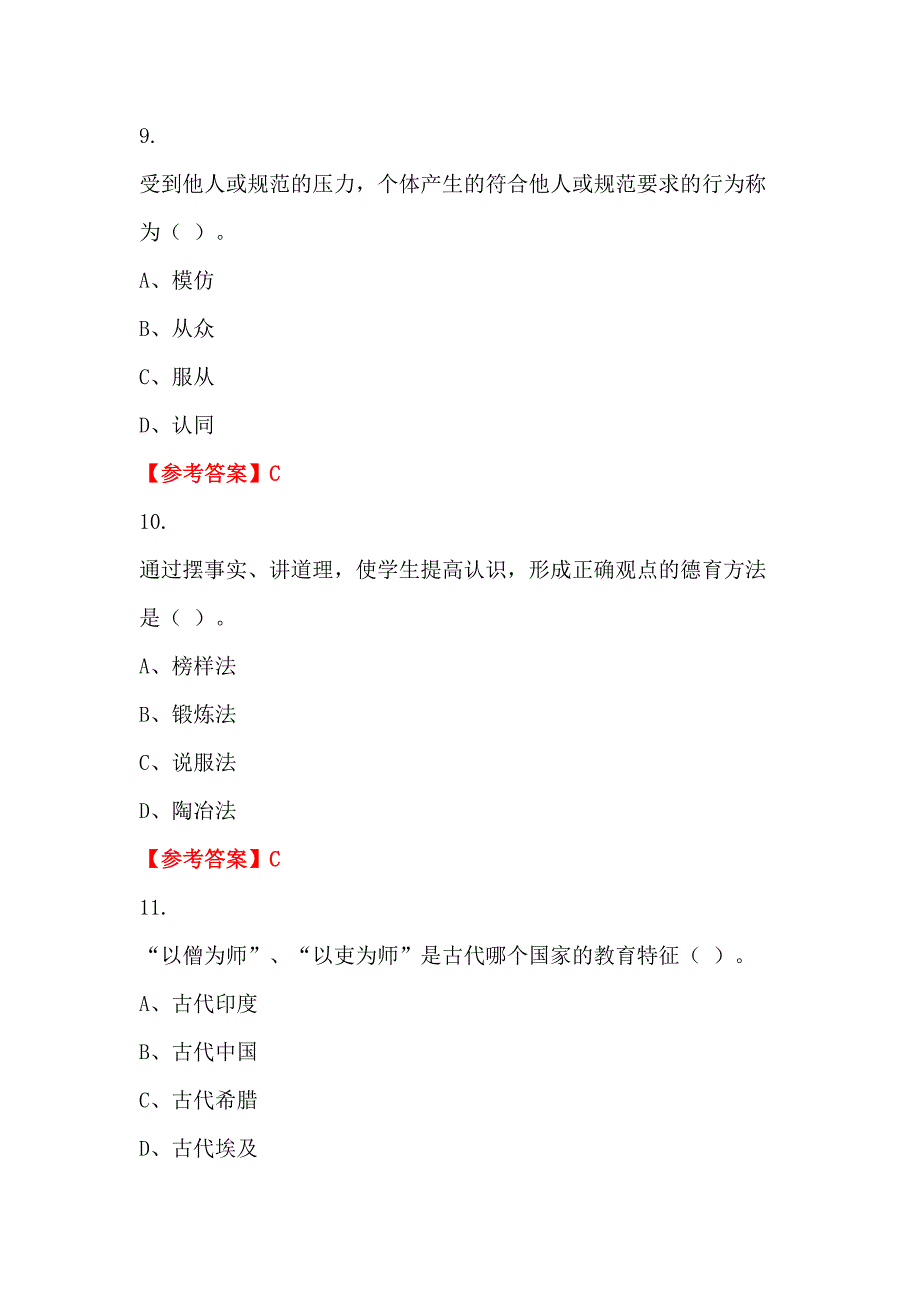 9.

受到他人或规范的压力，个体产生的符合他人或规范要求的行为称为（ ）。

A、模仿

B、从众

C、服从

D、认同

【参考答案】C

10.

通过摆事实、讲道理，使学生提高认识，形成正确观点的德育方法是（ ）。

A、榜样法

B、锻炼法

C、说服法

D、陶冶法

【参考答案】C

11.

“以僧为师”、“以吏为师”是古代哪个国家的教育特征（ ）。

A、古代印度

B、古代中国

C、古代希腊

D、古代埃及